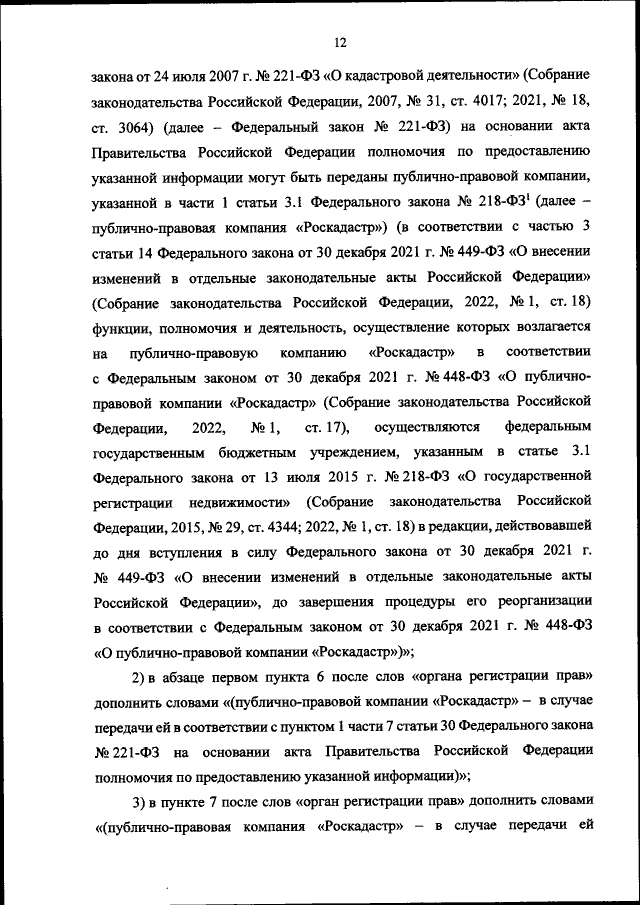 12

закона от 24 июля 2007 г. № 221-ФЗ «О кадастровой деятельности» (Собрание законодательства Российской Федерации, 2007, № 31, ст. 4017; 2021, № 18, ст. 3064) (далее – Федеральный закон № 221-ФЗ) на основании акта Правительства Российской Федерации полномочия по предоставлению указанной информации могут быть переданы публично-правовой компании, указанной в части 1 статьи 3.1 Федерального закона № 218-ФЗ$^1$ (далее – публично-правовая компания «Роскадастр») (в соответствии с частью 3 статьи 14 Федерального закона от 30 декабря 2021 г. № 449-ФЗ «О внесении изменений в отдельные законодательные акты Российской Федерации» (Собрание законодательства Российской Федерации, 2022, № 1, ст. 18) функции, полномочия и деятельность, осуществление которых возлагается на публично-правовую компанию «Роскадастр» в соответствии с Федеральным законом от 30 декабря 2021 г. № 448-ФЗ «О публично-правовой компании «Роскадастр» (Собрание законодательства Российской Федерации, 2022, № 1, ст. 17), осуществляются федеральным государственным бюджетным учреждением, указанным в статье 3.1 Федерального закона от 13 июля 2015 г. № 218-ФЗ «О государственной регистрации недвижимости» (Собрание законодательства Российской Федерации, 2015, № 29, ст. 4344; 2022, № 1, ст. 18) в редакции, действовавшей до дня вступления в силу Федерального закона от 30 декабря 2021 г. № 449-ФЗ «О внесении изменений в отдельные законодательные акты Российской Федерации», до завершения процедуры его реорганизации в соответствии с Федеральным законом от 30 декабря 2021 г. № 448-ФЗ «О публично-правовой компании «Роскадастр»)»;

2) в абзаце первом пункта 6 после слов «органа регистрации прав» дополнить словами «(публично-правовой компании «Роскадастр» – в случае передачи ей в соответствии с пунктом 1 части 7 статьи 30 Федерального закона № 221-ФЗ на основании акта Правительства Российской Федерации полномочия по предоставлению указанной информации)»;

3) в пункте 7 после слов «орган регистрации прав» дополнить словами «(публично-правовая компания «Роскадастр» – в случае передачи ей